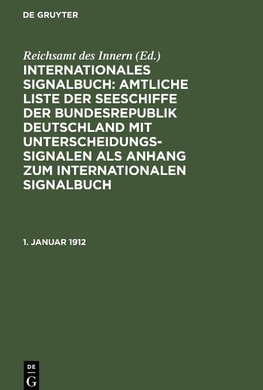 DE GRUYTER

Reichsamt des Innern (Ed.)

INTERNATIONALES SIGNALBUCH: AMTLICHE LISTE DER SEESCHIFFE DER BUNDESREPUBLIK DEUTSCHLAND MIT UNTERSCHEIDUNGS-SIGNALEN ALS ANHANG ZUM INTERNATIONALEN SIGNALBUCH

1. JANUAR 1912

DE G